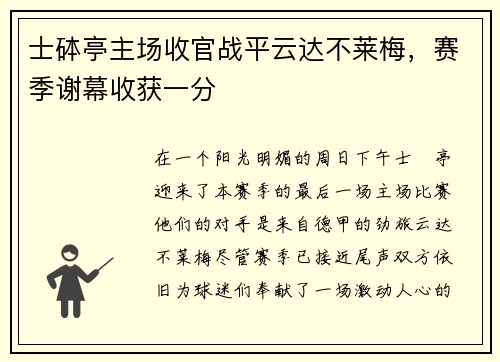 士砵亭主场收官战平云达不莱梅，赛季谢幕收获一分

在一个阳光明媚的周日下午士 亭迎来了本赛季的最后一场主场比赛他们的对手是来自德甲的劲旅云达不莱梅尽管赛季已接近尾声双方依旧为球迷们奉献了一场激动人心的